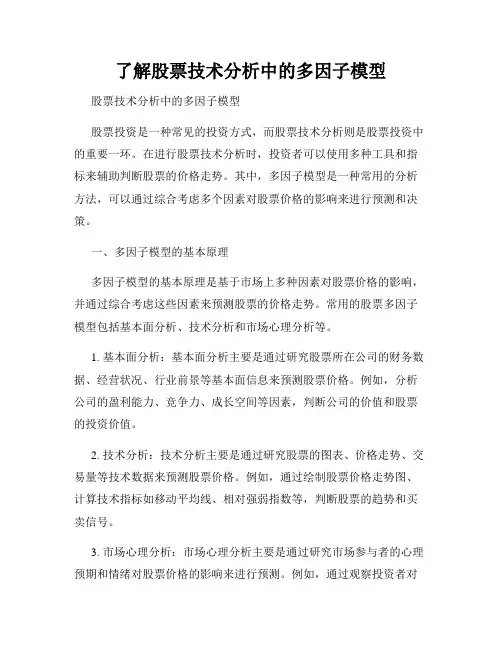 了解股票技术分析中的多因子模型

股票技术分析中的多因子模型

股票投资是一种常见的投资方式，而股票技术分析则是股票投资中的重要一环。在进行股票技术分析时，投资者可以使用多种工具和指标来辅助判断股票的价格走势。其中，多因子模型是一种常用的分析方法，可以通过综合考虑多个因素对股票价格的影响来进行预测和决策。

一、多因子模型的基本原理

多因子模型的基本原理是基于市场上多种因素对股票价格的影响，并通过综合考虑这些因素来预测股票的价格走势。常用的股票多因子模型包括基本面分析、技术分析和市场心理分析等。

1. 基本面分析：基本面分析主要是通过研究股票所在公司的财务数据、经营状况、行业前景等基本面信息来预测股票价格。例如，分析公司的盈利能力、竞争力、成长空间等因素，判断公司的价值和股票的投资价值。

2. 技术分析：技术分析主要是通过研究股票的图表、价格走势、交易量等技术数据来预测股票价格。例如，通过绘制股票价格走势图、计算技术指标如移动平均线、相对强弱指数等，判断股票的趋势和买卖信号。

3. 市场心理分析：市场心理分析主要是通过研究市场参与者的心理预期和情绪对股票价格的影响来进行预测。例如，通过观察投资者对